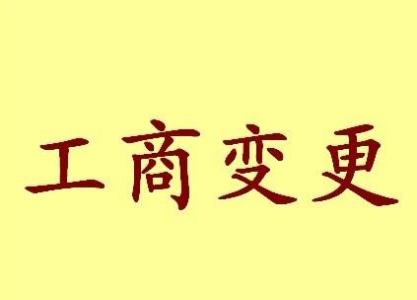 工商变更